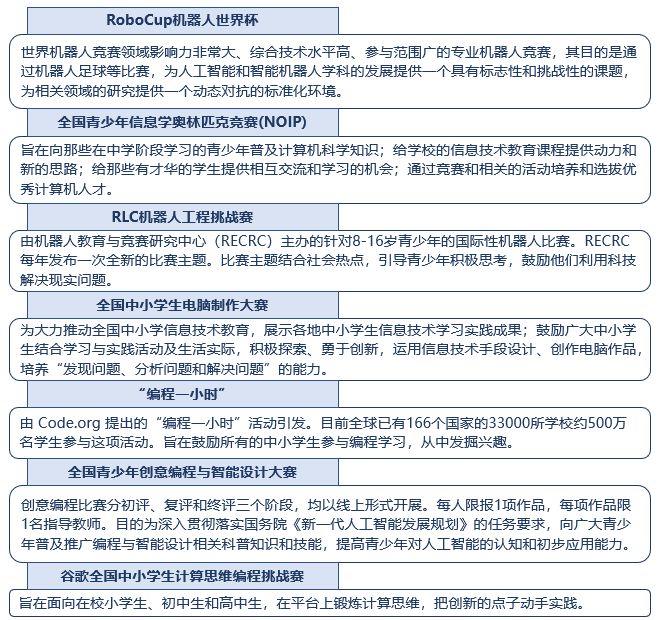 RoboCup机器人世界杯

世界机器人竞赛领域影响力非常大、综合技术水平高、参与范围广的专业机器人竞赛，其目的是通过机器人足球等比赛，为人工智能和智能机器人学科的发展提供一个具有标志性和挑战性的课题，为相关领域的研究提供一个动态对抗的标准化环境。

全国青少年信息学奥林匹克竞赛(NOIP)

旨在向那些在中学阶段学习的青少年普及计算机科学知识；给学校的信息技术教育课程提供动力和新的思路；给那些有才华的学生提供相互交流和学习的机会；通过竞赛和相关的活动培养和选拔优秀计算机人才。

RLC机器人工程挑战赛

由机器人教育与竞赛研究中心（RECRC）主办的针对8-16岁青少年的国际性机器人比赛。RECRC每年发布一次全新的比赛主题。比赛主题结合社会热点，引导青少年积极思考，鼓励他们利用科技解决现实问题。

全国中小学生电脑制作大赛

为大力推动全国中小学信息技术教育，展示各地中小学生信息技术学习实践成果；鼓励广大中小学生结合学习与实践活动及生活实际，积极探索、勇于创新，运用信息技术手段设计、创作电脑作品，培养“发现问题、分析问题和解决问题”的能力。

“编程一小时”

由 Code.org 提出的“编程一小时”活动引发。目前全球已有166个国家的33000所学校约500万名学生参与这项活动。旨在鼓励所有的中小学生参与编程学习，从中发掘兴趣。

全国青少年创意编程与智能设计大赛

创意编程比赛分初评、复评和终评三个阶段，均以线上形式开展。每人限报1项作品，每项作品限1名指导教师。目的为深入贯彻落实国务院《新一代人工智能发展规划》的任务要求，向广大青少年普及推广编程与智能设计相关科普知识和技能，提高青少年对人工智能的认知和初步应用能力。

谷歌全国中小学生计算思维编程挑战赛

旨在面向在校小学生、初中生和高中生，在平台上锻炼计算思维，把创新的点子动手实践。